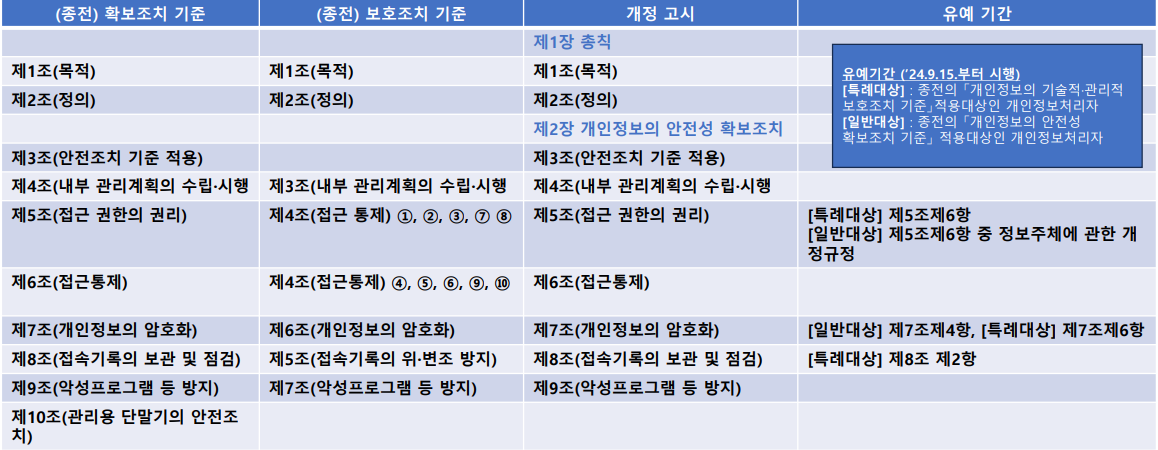 | (종전) 확보조치 기준 | (종전) 보호조치 기준 | 개정 고시 | 유예 기간 |
|---|---|---|---|
| | | 제1장 총칙 | |
| 제1조(목적) | 제1조(목적) | 제1조(목적) | |
| 제2조(정의) | 제2조(정의) | 제2조(정의) | |
| | | 제2장 개인정보의 안전성 확보조치 | |
| 제3조(안전조치 기준 적용) | | 제3조(안전조치 기준 적용) | |
| 제4조(내부 관리계획의 수립·시행 | 제3조(내부 관리계획의 수립·시행 | 제4조(내부 관리계획의 수립·시행 | |
| 제5조(접근 권한의 권리) | 제4조(접근 통제) ①, ②, ③, ⑦ ⑧ | 제5조(접근 권한의 권리) | [특례대상] 제5조제6항 [일반대상] 제5조제6항 중 정보주체에 관한 개정규정 |
| 제6조(접근통제) | 제4조(접근통제) ④, ⑤, ⑥, ⑨, ⑩ | 제6조(접근통제) | |
| 제7조(개인정보의 암호화) | 제6조(개인정보의 암호화) | 제7조(개인정보의 암호화) | [일반대상] 제7조제4항, [특례대상] 제7조제6항 |
| 제8조(접속기록의 보관 및 점검) | 제5조(접속기록의 위·변조 방지) | 제8조(접속기록의 보관 및 점검) | [특례대상] 제8조 제2항 |
| 제9조(악성프로그램 등 방지) | 제7조(악성프로그램 등 방지) | 제9조(악성프로그램 등 방지) | |
| 제10조(관리용 단말기의 안전조치) | | | |

유예기간 ('24.9.15.부터 시행)
[특례대상] : 종전의「개인정보의 기술적·관리적 보호조치 기준」적용대상인 개인정보처리자
[일반대상] : 종전의「개인정보의 안전성 확보조치 기준」적용대상인 개인정보처리자